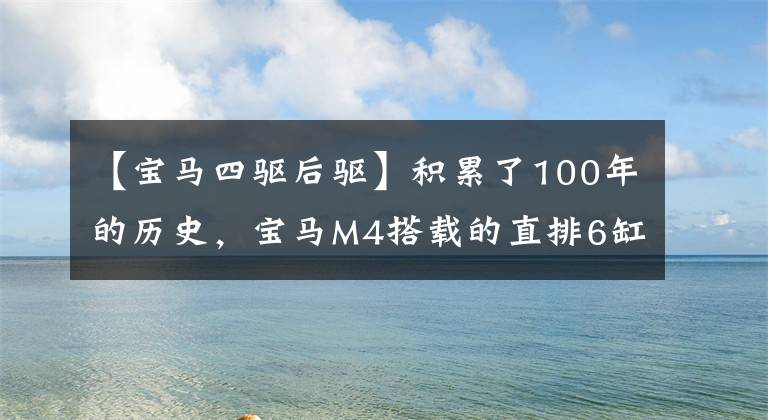 【宝马四驱后驱】积累了100年的历史，宝马M4搭载的直排6缸